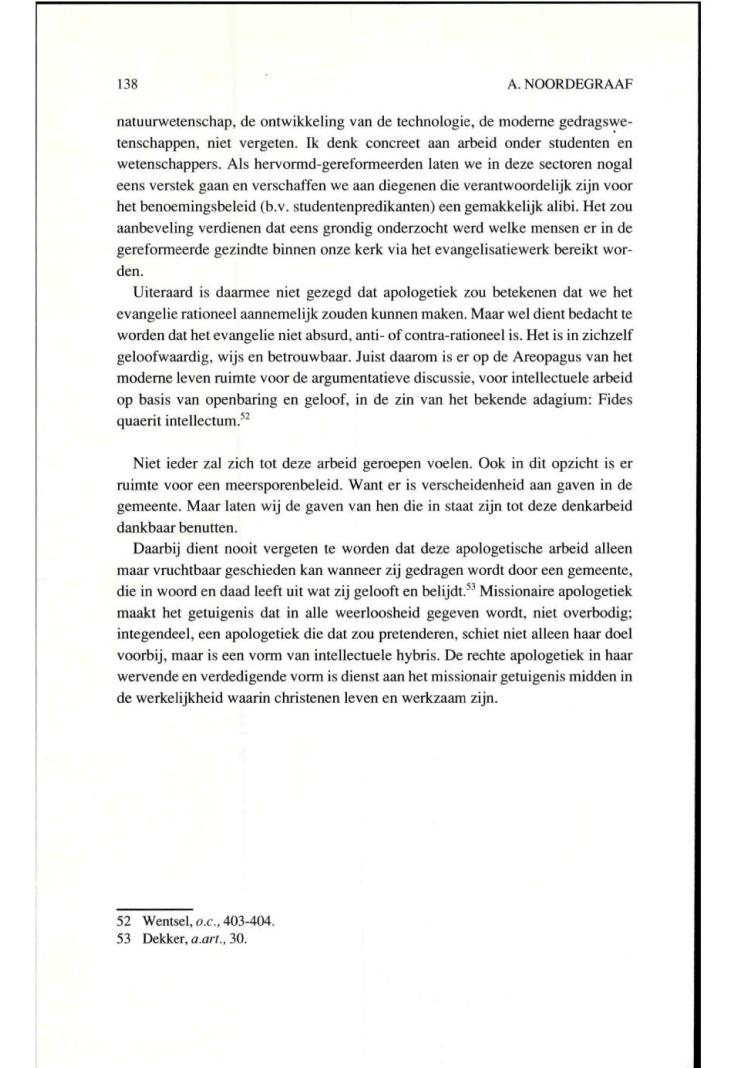 138 A. NOORDEGRAAF

natuurwetenschap, de ontwikkeling van de technologie, de moderne gedragswetenschappen, niet vergeten. Ik denk concreet aan arbeid onder studenten en wetenschappers. Als hervormd-gereformeerden laten we in deze sectoren nogal eens verstek gaan en verschaffen we aan diegenen die verantwoordelijk zijn voor het benoemingsbeleid (b.v. studentenpredikanten) een gemakkelijk alibi. Het zou aanbeveling verdienen dat eens grondig onderzocht werd welke mensen er in de gereformeerde gezindte binnen onze kerk via het evangelisatiewerk bereikt worden.

Uiteraard is daarmee niet gezegd dat apologetiek zou betekenen dat we het evangelie rationeel aannemelijk zouden kunnen maken. Maar wel dient bedacht te worden dat het evangelie niet absurd, anti- of contra-rationeel is. Het is in zichzelf geloofwaardig, wijs en betrouwbaar. Juist daarom is er op de Areopagus van het moderne leven ruimte voor de argumentatieve discussie, voor intellectuele arbeid op basis van openbaring en geloof, in de zin van het bekende adagium: Fides quaerit intellectum.$^{52}$

Niet ieder zal zich tot deze arbeid geroepen voelen. Ook in dit opzicht is er ruimte voor een meersporenbeleid. Want er is verscheidenheid aan gaven in de gemeente. Maar laten wij de gaven van hen die in staat zijn tot deze denkarbeid dankbaar benutten.

Daarbij dient nooit vergeten te worden dat deze apologetische arbeid alleen maar vruchtbaar geschieden kan wanneer zij gedragen wordt door een gemeente, die in woord en daad leeft uit wat zij gelooft en belijdt.$^{53}$ Missionaire apologetiek maakt het getuigenis dat in alle weerloosheid gegeven wordt, niet overbodig; integendeel, een apologetiek die dat zou pretenderen, schiet niet alleen haar doel voorbij, maar is een vorm van intellectuele hybris. De rechte apologetiek in haar wervende en verdedigende vorm is dienst aan het missionair getuigenis midden in de werkelijkheid waarin christenen leven en werkzaam zijn.

52 Wentsel, o.c., 403-404.
53 Dekker, a.art., 30.